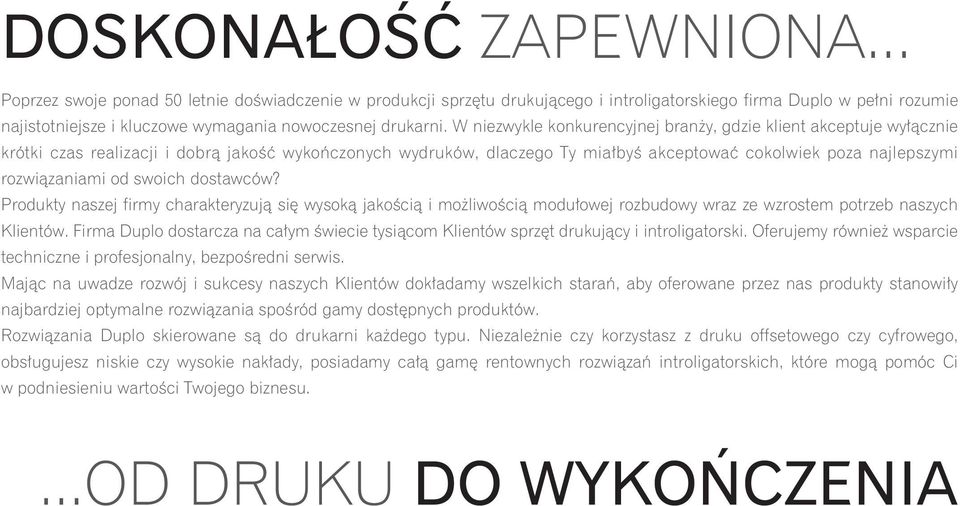 DOSKONAŁOŚĆ ZAPEWNIONA...

Poprzez swoje ponad 50 letnie doświadczenie w produkcji sprzętu drukującego i introligatorskiego firma Duplo w pełni rozumie najistotniejsze i kluczowe wymagania nowoczesnej drukarni. W niezwykle konkurencyjnej branży, gdzie klient akceptuje wyłącznie krótki czas realizacji i dobrą jakość wykończonych wydruków, dlaczego Ty miałbyś akceptować cokolwiek poza najlepszymi rozwiązaniami od swoich dostawców?
Produkty naszej firmy charakteryzują się wysoką jakością i możliwością modułowej rozbudowy wraz ze wzrostem potrzeb naszych Klientów. Firma Duplo dostarcza na całym świecie tysiącom Klientów sprzęt drukujący i introligatorski. Oferujemy również wsparcie techniczne i profesjonalny, bezpośredni serwis.
Mając na uwadze rozwój i sukcesy naszych Klientów dokładamy wszelkich starań, aby oferowane przez nas produkty stanowiły najbardziej optymalne rozwiązania spośród gamy dostępnych produktów.
Rozwiązania Duplo skierowane są do drukarni każdego typu. Niezależnie czy korzystasz z druku offsetowego czy cyfrowego, obsługujesz niskie czy wysokie nakłady, posiadamy całą gamę rentownych rozwiązań introligatorskich, które mogą pomóc Ci w podniesieniu wartości Twojego biznesu.

...OD DRUKU DO WYKOŃCZENIA